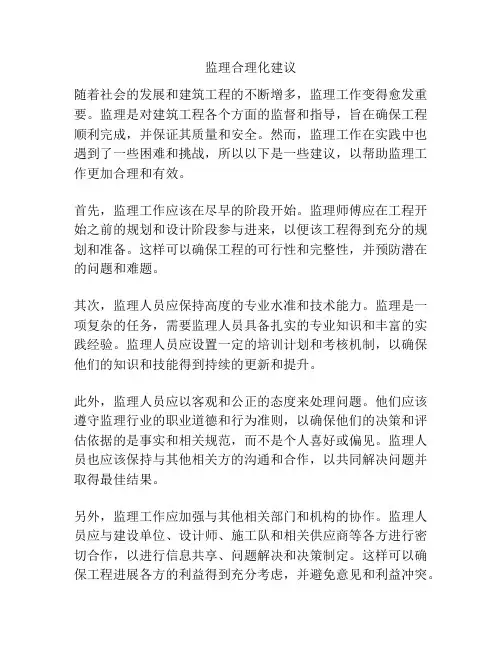 监理合理化建议

随着社会的发展和建筑工程的不断增多，监理工作变得愈发重要。监理是对建筑工程各个方面的监督和指导，旨在确保工程顺利完成，并保证其质量和安全。然而，监理工作在实践中也遇到了一些困难和挑战，所以以下是一些建议，以帮助监理工作更加合理和有效。

首先，监理工作应该在尽早的阶段开始。监理师傅应在工程开始之前的规划和设计阶段参与进来，以便该工程得到充分的规划和准备。这样可以确保工程的可行性和完整性，并预防潜在的问题和难题。

其次，监理人员应保持高度的专业水准和技术能力。监理是一项复杂的任务，需要监理人员具备扎实的专业知识和丰富的实践经验。监理人员应设置一定的培训计划和考核机制，以确保他们的知识和技能得到持续的更新和提升。

此外，监理人员应以客观和公正的态度来处理问题。他们应该遵守监理行业的职业道德和行为准则，以确保他们的决策和评估依据的是事实和相关规范，而不是个人喜好或偏见。监理人员也应该保持与其他相关方的沟通和合作，以共同解决问题并取得最佳结果。

另外，监理工作应加强与其他相关部门和机构的协作。监理人员应与建设单位、设计师、施工队和相关供应商等各方进行密切合作，以进行信息共享、问题解决和决策制定。这样可以确保工程进展各方的利益得到充分考虑，并避免意见和利益冲突。